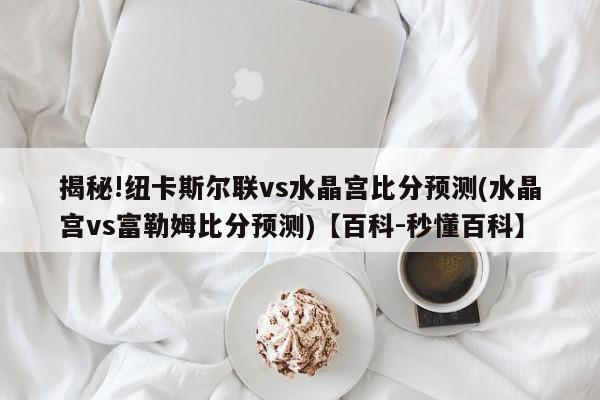 揭秘!纽卡斯尔联vs水晶宫比分预测(水晶宫vs富勒姆比分预测)【百科-秒懂百科】